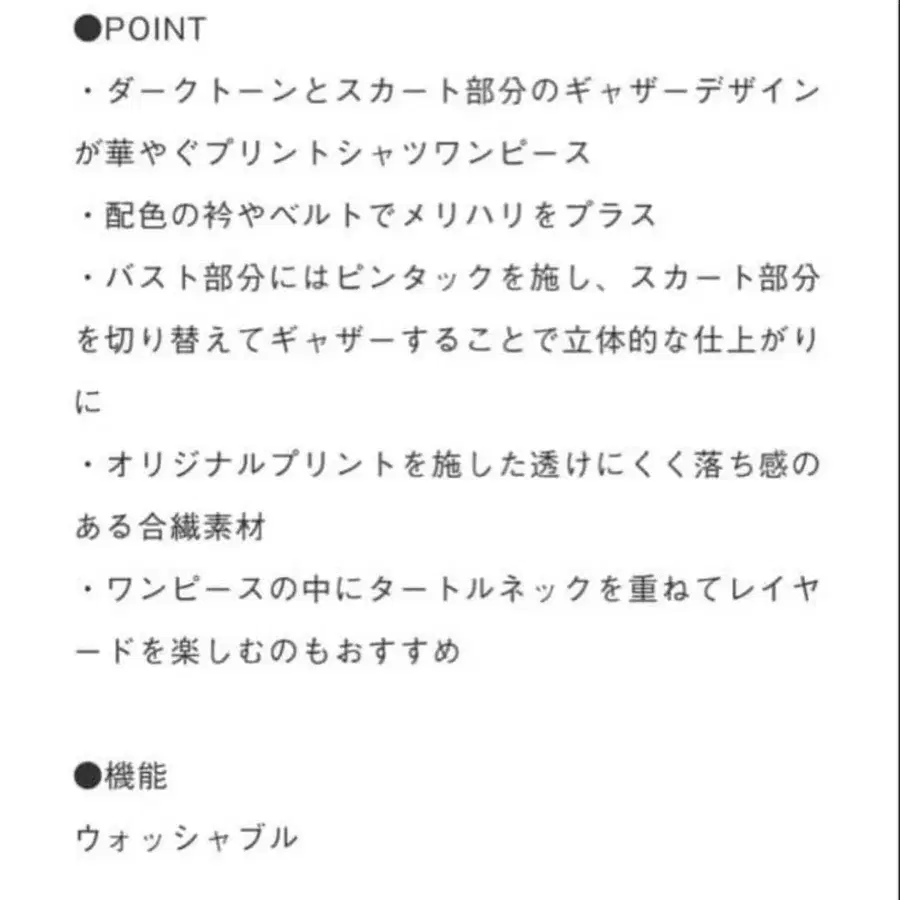 ●POINT
・ダークトーンとスカート部分のギャザーデザインが華やぐプリントシャツワンピース
・配色の衿やベルトでメリハリをプラス
・バスト部分にはピンタックを施し、スカート部分を切り替えてギャザーすることで立体的な仕上がりに
・オリジナルプリントを施した透けにくく落ち感のある合繊素材
・ワンピースの中にタートルネックを重ねてレイヤードを楽しむのもおすすめ

●機能
ウォッシャブル